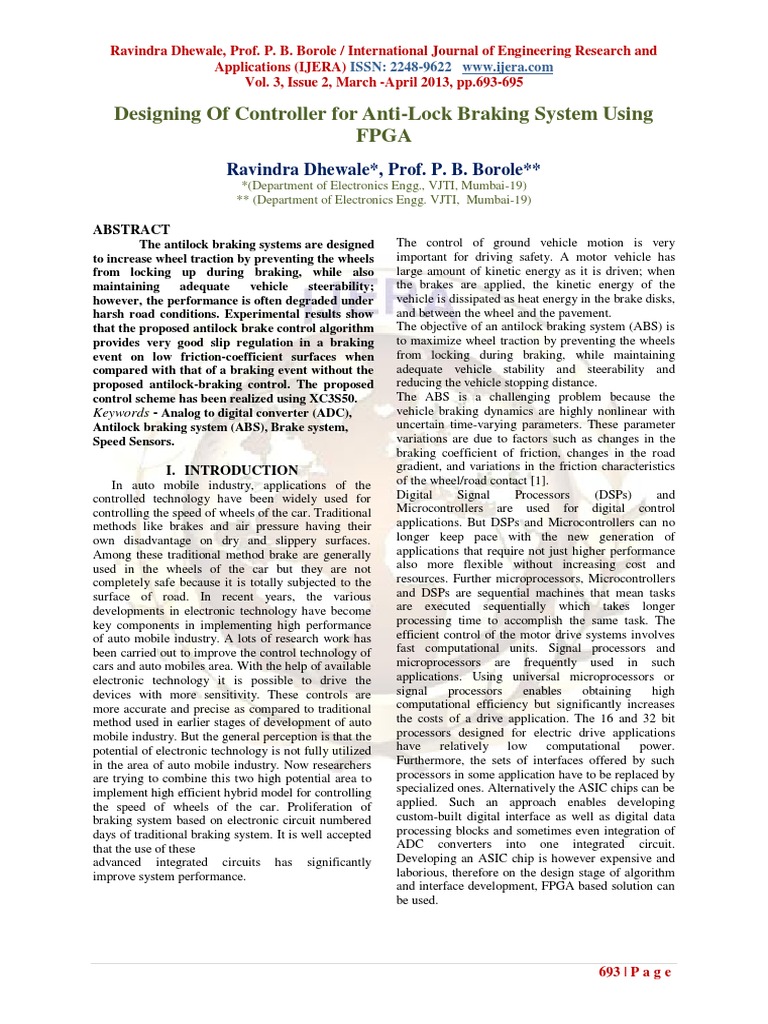 Ravindra Dhewale, Prof. P. B. Borole / International Journal of Engineering Research and Applications (IJERA) ISSN: 2248-9622 www.ijera.com
Vol. 3, Issue 2, March -April 2013, pp.693-695

Designing Of Controller for Anti-Lock Braking System Using FPGA

Ravindra Dhewale*, Prof. P. B. Borole**
*(Department of Electronics Engg., VJTI, Mumbai-19)
** (Department of Electronics Engg. VJTI, Mumbai-19)

ABSTRACT
The antilock braking systems are designed to increase wheel traction by preventing the wheels from locking up during braking, while also maintaining adequate vehicle steerability; however, the performance is often degraded under harsh road conditions. Experimental results show that the proposed antilock brake control algorithm provides very good slip regulation in a braking event on low friction-coefficient surfaces when compared with that of a braking event without the proposed antilock-braking control. The proposed control scheme has been realized using XC3S50.
Keywords - Analog to digital converter (ADC), Antilock braking system (ABS), Brake system, Speed Sensors.

I. INTRODUCTION
In auto mobile industry, applications of the controlled technology have been widely used for controlling the speed of wheels of the car. Traditional methods like brakes and air pressure having their own disadvantage on dry and slippery surfaces. Among these traditional method brake are generally used in the wheels of the car but they are not completely safe because it is totally subjected to the surface of road. In recent years, the various developments in electronic technology have become key components in implementing high performance of auto mobile industry. A lots of research work has been carried out to improve the control technology of cars and auto mobiles area. With the help of available electronic technology it is possible to drive the devices with more sensitivity. These controls are more accurate and precise as compared to traditional method used in earlier stages of development of auto mobile industry. But the general perception is that the potential of electronic technology is not fully utilized in the area of auto mobile industry. Now researchers are trying to combine this two high potential area to implement high efficient hybrid model for controlling the speed of wheels of the car. Proliferation of braking system based on electronic circuit numbered days of traditional braking system. It is well accepted that the use of these
advanced integrated circuits has significantly improve system performance.

The control of ground vehicle motion is very important for driving safety. A motor vehicle has large amount of kinetic energy as it is driven; when the brakes are applied, the kinetic energy of the vehicle is dissipated as heat energy in the brake disks, and between the wheel and the pavement.
The objective of an antilock braking system (ABS) is to maximize wheel traction by preventing the wheels from locking during braking, while maintaining adequate vehicle stability and steerability and reducing the vehicle stopping distance.
The ABS is a challenging problem because the vehicle braking dynamics are highly nonlinear with uncertain time-varying parameters. These parameter variations are due to factors such as changes in the braking coefficient of friction, changes in the road gradient, and variations in the friction characteristics of the wheel/road contact [1].
Digital Signal Processors (DSPs) and Microcontrollers are used for digital control applications. But DSPs and Microcontrollers can no longer keep pace with the new generation of applications that require not just higher performance also more flexible without increasing cost and resources. Further microprocessors, Microcontrollers and DSPs are sequential machines that mean tasks are executed sequentially which takes longer processing time to accomplish the same task. The efficient control of the motor drive systems involves fast computational units. Signal processors and microprocessors are frequently used in such applications. Using universal microprocessors or signal processors enables obtaining high computational efficiency but significantly increases the costs of a drive application. The 16 and 32 bit processors designed for electric drive applications have relatively low computational power. Furthermore, the sets of interfaces offered by such processors in some application have to be replaced by specialized ones. Alternatively the ASIC chips can be applied. Such an approach enables developing custom-built digital interface as well as digital data processing blocks and sometimes even integration of ADC converters into one integrated circuit. Developing an ASIC chip is however expensive and laborious, therefore on the design stage of algorithm and interface development, FPGA based solution can be used.

693 | P a g e